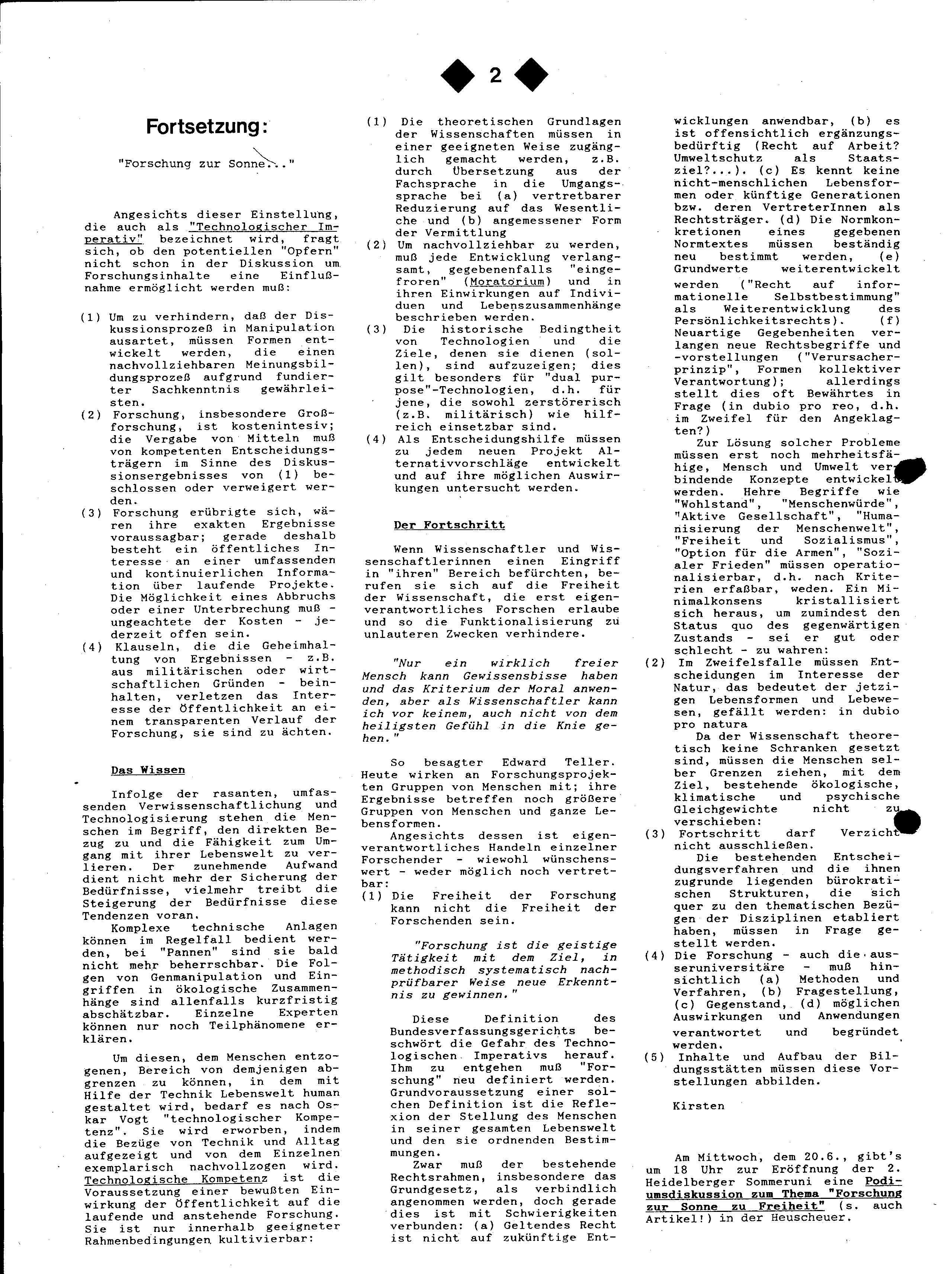 2

Fortsetzung:

"Forschung zur Sonne..."

Angesichts dieser Einstellung, die auch als "Technologischer Imperativ" bezeichnet wird, fragt sich, ob den potentiellen "Opfern" nicht schon in der Diskussion um Forschungsinhalte eine Einflußnahme ermöglicht werden muß:

(1) Um zu verhindern, daß der Diskussionsprozeß in Manipulation ausartet, müssen Formen entwickelt werden, die einen nachvollziehbaren Meinungsbildungsprozeß aufgrund fundierter Sachkenntnis gewährleisten.
(2) Forschung, insbesondere Großforschung, ist kostenintesiv; die Vergabe von Mitteln muß von kompetenten Entscheidungsträgern im Sinne des Diskussionsergebnisses von (1) beschlossen oder verweigert werden.
(3) Forschung erübrigte sich, wären ihre exakten Ergebnisse voraussagbar; gerade deshalb besteht ein öffentliches Interesse an einer umfassenden und kontinuierlichen Information über laufende Projekte. Die Möglichkeit eines Abbruchs oder einer Unterbrechung muß - ungeachtete der Kosten - jederzeit offen sein.
(4) Klauseln, die die Geheimhaltung von Ergebnissen - z.B. aus militärischen oder wirtschaftlichen Gründen - beinhalten, verletzen das Interesse der Öffentlichkeit an einem transparenten Verlauf der Forschung, sie sind zu ächten.

Das Wissen

Infolge der rasanten, umfassenden Verwissenschaftlichung und Technologisierung stehen die Menschen im Begriff, den direkten Bezug zu und die Fähigkeit zum Umgang mit ihrer Lebenswelt zu verlieren. Der zunehmende Aufwand dient nicht mehr der Sicherung der Bedürfnisse, vielmehr treibt die Steigerung der Bedürfnisse diese Tendenzen voran.
Komplexe technische Anlagen können im Regelfall bedient werden, bei "Pannen" sind sie bald nicht mehr beherrschbar. Die Folgen von Genmanipulation und Eingriffen in ökologische Zusammenhänge sind allenfalls kurzfristig abschätzbar. Einzelne Experten können nur noch Teilphänomene erklären.

Um diesen, dem Menschen entzogenen, Bereich von demjenigen abgrenzen zu können, in dem mit Hilfe der Technik Lebenswelt human gestaltet wird, bedarf es nach Oskar Vogt "technologischer Kompetenz". Sie wird erworben, indem die Bezüge von Technik und Alltag aufgezeigt und von dem Einzelnen exemplarisch nachvollzogen wird. Technologische Kompetenz ist die Voraussetzung einer bewußten Einwirkung der Öffentlichkeit auf die laufende und anstehende Forschung. Sie ist nur innerhalb geeigneter Rahmenbedingungen kultivierbar:

(1) Die theoretischen Grundlagen der Wissenschaften müssen in einer geeigneten Weise zugänglich gemacht werden, z.B. durch Übersetzung aus der Fachsprache in die Umgangssprache bei (a) vertretbarer Reduzierung auf das Wesentliche und (b) angemessener Form der Vermittlung
(2) Um nachvollziehbar zu werden, muß jede Entwicklung verlangsamt, gegebenenfalls "eingefroren" (Moratorium) und in ihren Einwirkungen auf Individuen und Lebenszusammenhänge beschrieben werden.
(3) Die historische Bedingtheit von Technologien und die Ziele, denen sie dienen (sollen), sind aufzuzeigen; dies gilt besonders für "dual purpose"-Technologien, d.h. für jene, die sowohl zerstörerisch (z.B. militärisch) wie hilfreich einsetzbar sind.
(4) Als Entscheidungshilfe müssen zu jedem neuen Projekt Alternativvorschläge entwickelt und auf ihre möglichen Auswirkungen untersucht werden.

Der Fortschritt

Wenn Wissenschaftler und Wissenschaftlerinnen einen Eingriff in "ihren" Bereich befürchten, berufen sie sich auf die Freiheit der Wissenschaft, die erst eigenverantwortliches Forschen erlaube und so die Funktionalisierung zu unlauteren Zwecken verhindere.

"Nur ein wirklich freier Mensch kann Gewissensbisse haben und das Kriterium der Moral anwenden, aber als Wissenschaftler kann ich vor keinem, auch nicht von dem heiligsten Gefühl in die Knie gehen."

So besagter Edward Teller. Heute wirken an Forschungsprojekten Gruppen von Menschen mit; ihre Ergebnisse betreffen noch größere Gruppen von Menschen und ganze Lebensformen.
Angesichts dessen ist eigenverantwortliches Handeln einzelner Forschender - wiewohl wünschenswert - weder möglich noch vertretbar:
(1) Die Freiheit der Forschung kann nicht die Freiheit der Forschenden sein.

"Forschung ist die geistige Tätigkeit mit dem Ziel, in methodisch systematisch nachprüfbarer Weise neue Erkenntnis zu gewinnen."

Diese Definition des Bundesverfassungsgerichts beschwört die Gefahr des Technologischen Imperativs herauf. Ihm zu entgehen muß "Forschung" neu definiert werden. Grundvoraussetzung einer solchen Definition ist die Reflexion der Stellung des Menschen in seiner gesamten Lebenswelt und den sie ordnenden Bestimmungen.
Zwar muß der bestehende Rechtsrahmen, insbesondere das Grundgesetz, als verbindlich angenommen werden, doch gerade dies ist mit Schwierigkeiten verbunden: (a) Geltendes Recht ist nicht auf zukünftige Entwicklungen anwendbar, (b) es ist offensichtlich ergänzungsbedürftig (Recht auf Arbeit? Umweltschutz als Staatsziel?...). (c) Es kennt keine nicht-menschlichen Lebensformen oder künftige Generationen bzw. deren VertreterInnen als Rechtsträger. (d) Die Normkonkretionen eines gegebenen Normtextes müssen beständig neu bestimmt werden, (e) Grundwerte weiterentwickelt werden ("Recht auf informationelle Selbstbestimmung" als Weiterentwicklung des Persönlichkeitsrechts). (f) Neuartige Gegebenheiten verlangen neue Rechtsbegriffe und -vorstellungen ("Verursacherprinzip", Formen kollektiver Verantwortung); allerdings stellt dies oft Bewährtes in Frage (in dubio pro reo, d.h. im Zweifel für den Angeklagten?)
Zur Lösung solcher Probleme müssen erst noch mehrheitsfähige, Mensch und Umwelt verbindende Konzepte entwickelt werden. Hehre Begriffe wie "Wohlstand", "Menschenwürde", "Aktive Gesellschaft", "Humanisierung der Menschenwelt", "Freiheit und Sozialismus", "Option für die Armen", "Sozialer Frieden" müssen operationalisierbar, d.h. nach Kriterien erfaßbar, weden. Ein Minimalkonsens kristallisiert sich heraus, um zumindest den Status quo des gegenwärtigen Zustands - sei er gut oder schlecht - zu wahren:
(2) Im Zweifelsfalle müssen Entscheidungen im Interesse der Natur, das bedeutet der jetzigen Lebensformen und Lebewesen, gefällt werden: in dubio pro natura
Da der Wissenschaft theoretisch keine Schranken gesetzt sind, müssen die Menschen selber Grenzen ziehen, mit dem Ziel, bestehende ökologische, klimatische und psychische Gleichgewichte nicht zu verschieben:
(3) Fortschritt darf Verzicht nicht ausschließen.
Die bestehenden Entscheidungsverfahren und die ihnen zugrunde liegenden bürokratischen Strukturen, die sich quer zu den thematischen Bezügen der Disziplinen etabliert haben, müssen in Frage gestellt werden.
(4) Die Forschung - auch die ausseruniversitäre - muß hinsichtlich (a) Methoden und Verfahren, (b) Fragestellung, (c) Gegenstand, (d) möglichen Auswirkungen und Anwendungen verantwortet und begründet werden.
(5) Inhalte und Aufbau der Bildungsstätten müssen diese Vorstellungen abbilden.

Kirsten

Am Mittwoch, dem 20.6., gibt's um 18 Uhr zur Eröffnung der 2. Heidelberger Sommeruni eine Podiumsdiskussion zum Thema "Forschung zur Sonne zu Freiheit" (s. auch Artikel!) in der Heuscheuer.